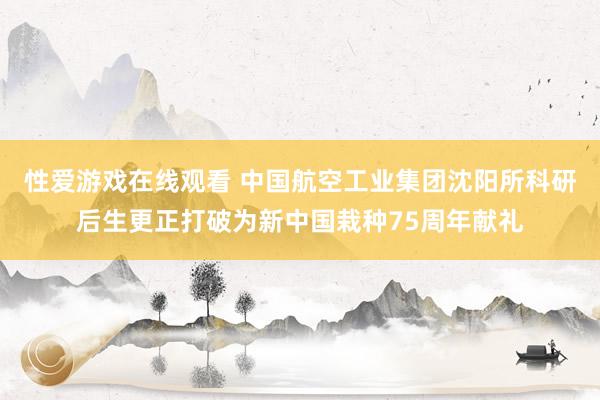 性爱游戏在线观看 中国航空工业集团沈阳所科研后生更正打破为新中国栽种75周年献礼